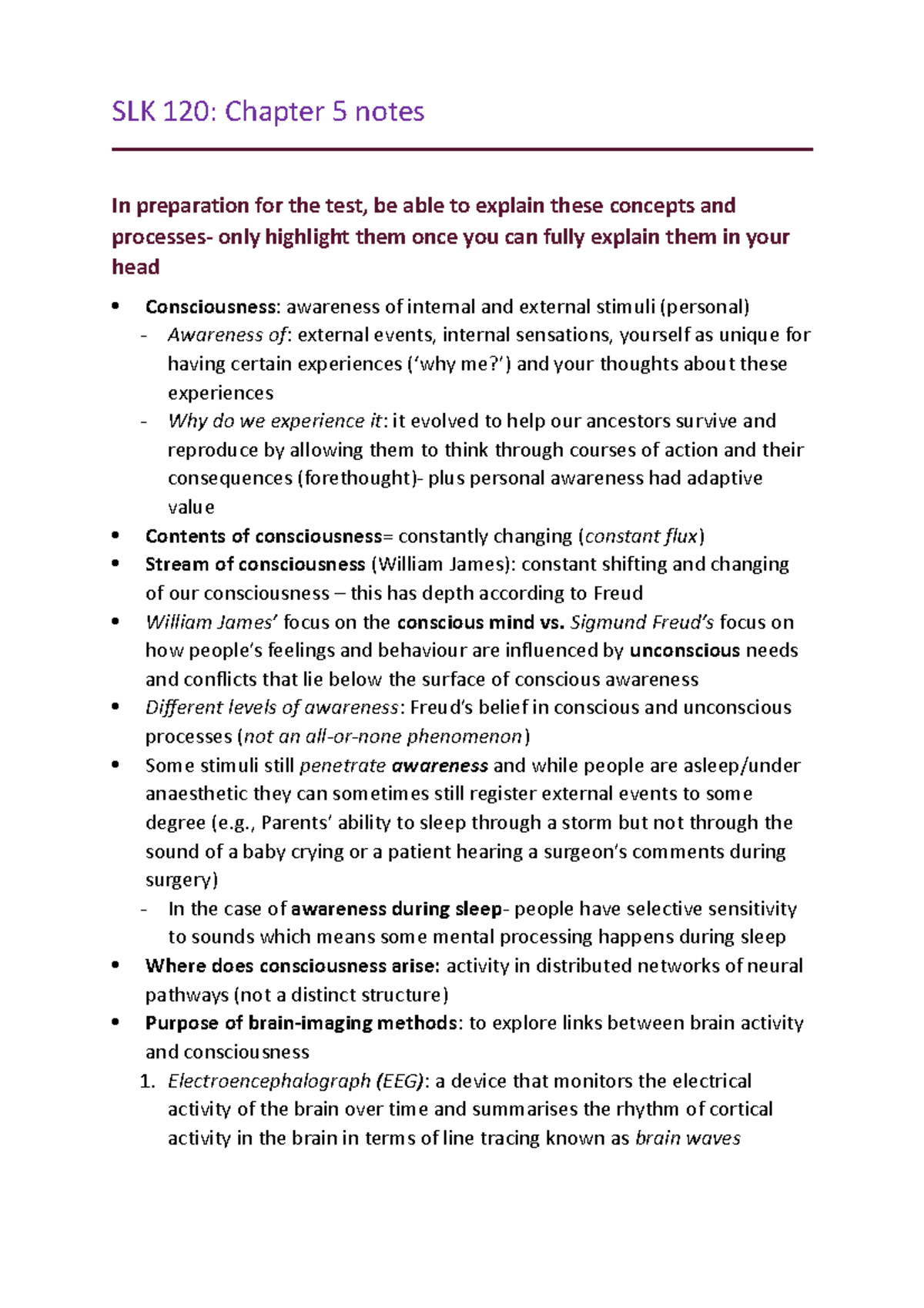 SLK 120: Chapter 5 notes

In preparation for the test, be able to explain these concepts and processes- only highlight them once you can fully explain them in your head

• Consciousness: awareness of internal and external stimuli (personal)
- Awareness of: external events, internal sensations, yourself as unique for having certain experiences ('why me?') and your thoughts about these experiences
- Why do we experience it: it evolved to help our ancestors survive and reproduce by allowing them to think through courses of action and their consequences (forethought)- plus personal awareness had adaptive value
• Contents of consciousness= constantly changing (constant flux)
• Stream of consciousness (William James): constant shifting and changing of our consciousness – this has depth according to Freud
• William James' focus on the conscious mind vs. Sigmund Freud's focus on how people's feelings and behaviour are influenced by unconscious needs and conflicts that lie below the surface of conscious awareness
• Different levels of awareness: Freud's belief in conscious and unconscious processes (not an all-or-none phenomenon)
• Some stimuli still penetrate awareness and while people are asleep/under anaesthetic they can sometimes still register external events to some degree (e.g., Parents' ability to sleep through a storm but not through the sound of a baby crying or a patient hearing a surgeon's comments during surgery)
- In the case of awareness during sleep- people have selective sensitivity to sounds which means some mental processing happens during sleep
• Where does consciousness arise: activity in distributed networks of neural pathways (not a distinct structure)
• Purpose of brain-imaging methods: to explore links between brain activity and consciousness
1. Electroencephalograph (EEG): a device that monitors the electrical activity of the brain over time and summarises the rhythm of cortical activity in the brain in terms of line tracing known as brain waves